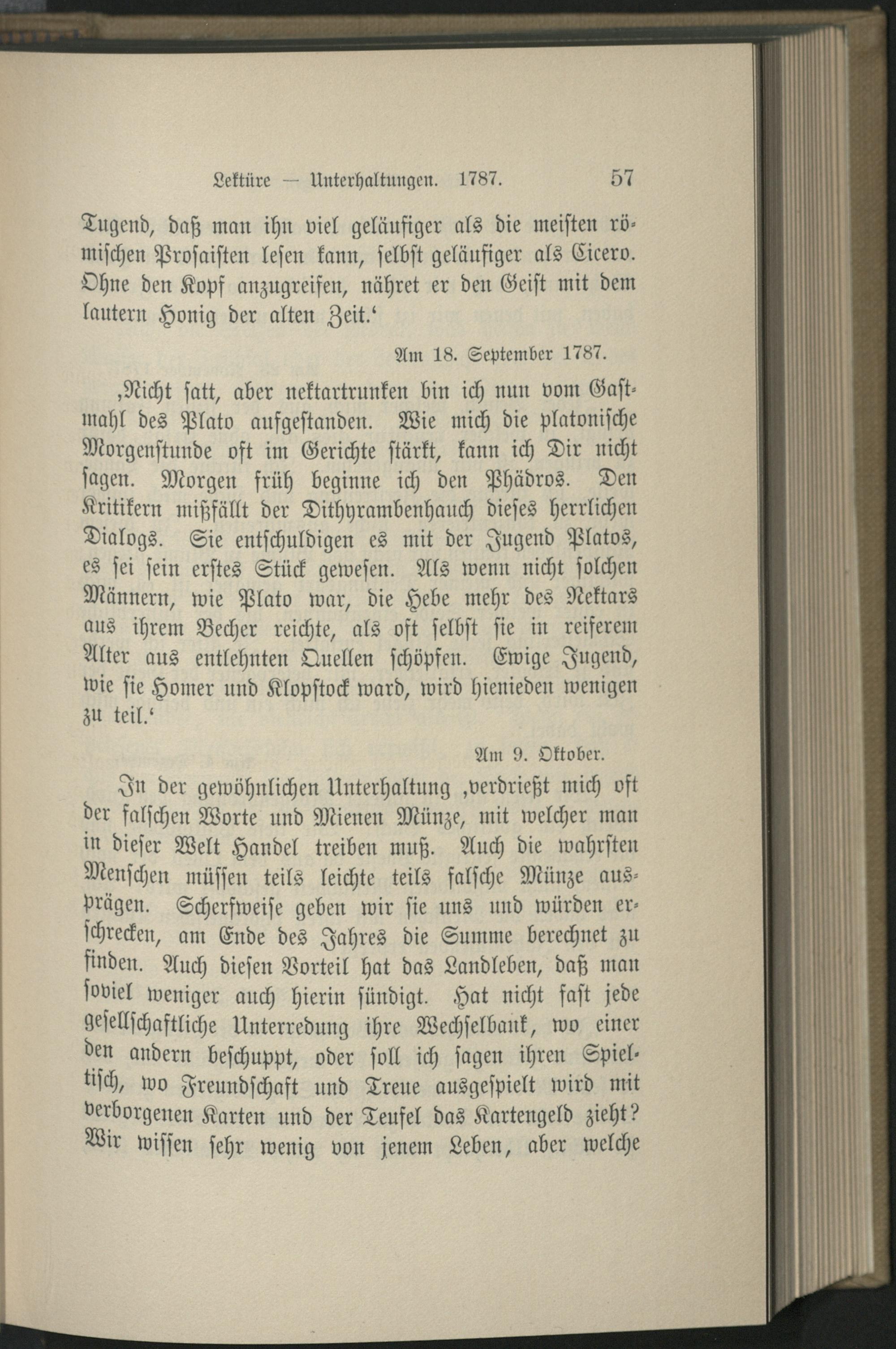 Lektüre — Unterhaltungen. 1787. 57

Tugend, daß man ihn viel geläufiger als die meisten römischen Prosaisten lesen kann, selbst geläufiger als Cicero. Ohne den Kopf anzugreifen, nähret er den Geist mit dem lautern Honig der alten Zeit.‘

Am 18. September 1787.

‚Nicht satt, aber nektartrunken bin ich nun vom Gastmahl des Plato aufgestanden. Wie mich die platonische Morgenstunde oft im Gerichte stärkt, kann ich Dir nicht sagen. Morgen früh beginne ich den Phädros. Den Kritikern mißfällt der Dithyrambenhauch dieses herrlichen Dialogs. Sie entschuldigen es mit der Jugend Platos, es sei sein erstes Stück gewesen. Als wenn nicht solchen Männern, wie Plato war, die Hebe mehr des Nektars aus ihrem Becher reichte, als oft selbst sie in reiferem Alter aus entlehnten Quellen schöpfen. Ewige Jugend, wie sie Homer und Klopstock ward, wird hienieden wenigen zu teil.‘

Am 9. Oktober.

In der gewöhnlichen Unterhaltung ‚verdrießt mich oft der falschen Worte und Mienen Münze, mit welcher man in dieser Welt Handel treiben muß. Auch die wahrsten Menschen müssen teils leichte teils falsche Münze ausprägen. Scherfweise geben wir sie uns und würden erschrecken, am Ende des Jahres die Summe berechnet zu finden. Auch diesen Vorteil hat das Landleben, daß man soviel weniger auch hierin sündigt. Hat nicht fast jede gesellschaftliche Unterredung ihre Wechselbank, wo einer den andern beschuppt, oder soll ich sagen ihren Spieltisch, wo Freundschaft und Treue ausgespielt wird mit verborgenen Karten und der Teufel das Kartengeld zieht? Wir wissen sehr wenig von jenem Leben, aber welche